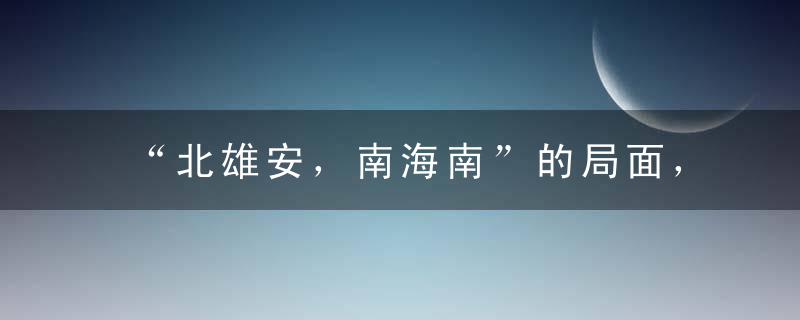 “北雄安，南海南”的局面，